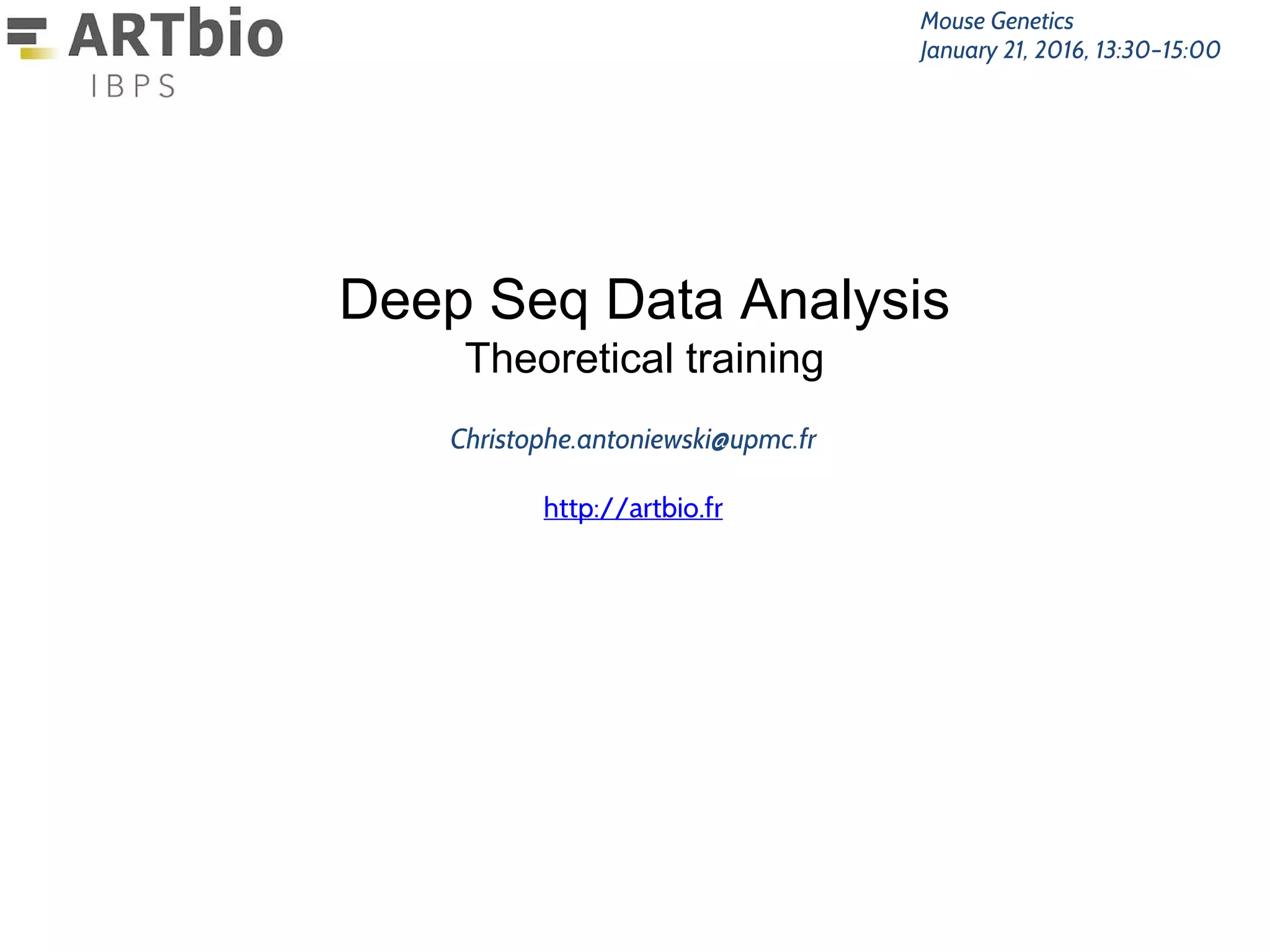 ARTbio
IBPS

Mouse Genetics
January 21, 2016, 13:30-15:00

Deep Seq Data Analysis
Theoretical training

Christophe.antoniewski@upmc.fr

http://artbio.fr